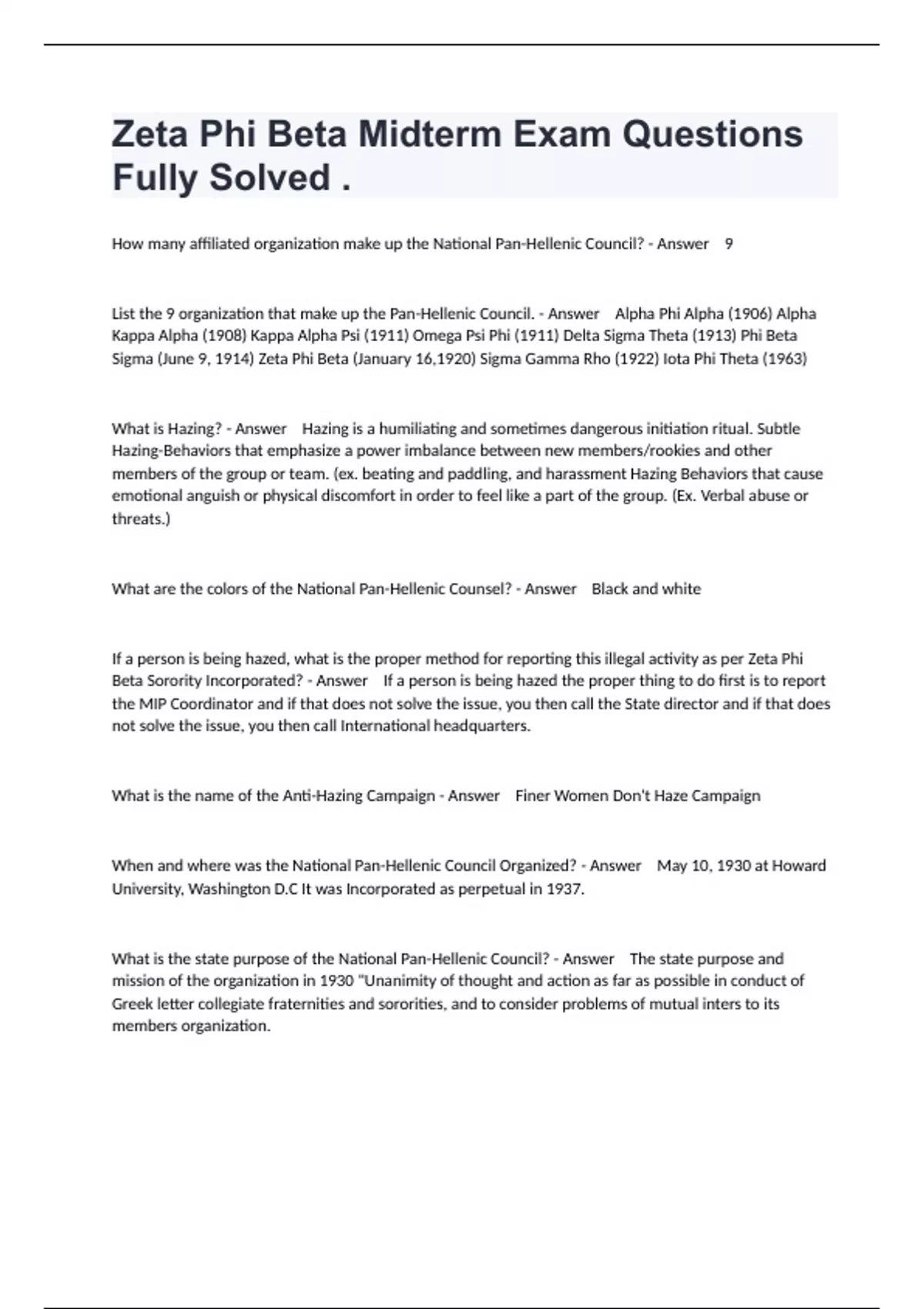 Zeta Phi Beta Midterm Exam Questions Fully Solved .

How many affiliated organization make up the National Pan-Hellenic Council? - Answer 9

List the 9 organization that make up the Pan-Hellenic Council. - Answer Alpha Phi Alpha (1906) Alpha Kappa Alpha (1908) Kappa Alpha Psi (1911) Omega Psi Phi (1911) Delta Sigma Theta (1913) Phi Beta Sigma (June 9, 1914) Zeta Phi Beta (January 16,1920) Sigma Gamma Rho (1922) Iota Phi Theta (1963)

What is Hazing? - Answer Hazing is a humiliating and sometimes dangerous initiation ritual. Subtle Hazing-Behaviors that emphasize a power imbalance between new members/rookies and other members of the group or team. (ex. beating and paddling, and harassment Hazing Behaviors that cause emotional anguish or physical discomfort in order to feel like a part of the group. (Ex. Verbal abuse or threats.)

What are the colors of the National Pan-Hellenic Counsel? - Answer Black and white

If a person is being hazed, what is the proper method for reporting this illegal activity as per Zeta Phi Beta Sorority Incorporated? - Answer If a person is being hazed the proper thing to do first is to report the MIP Coordinator and if that does not solve the issue, you then call the State director and if that does not solve the issue, you then call International headquarters.

What is the name of the Anti-Hazing Campaign - Answer Finer Women Don't Haze Campaign

When and where was the National Pan-Hellenic Council Organized? - Answer May 10, 1930 at Howard University, Washington D.C It was Incorporated as perpetual in 1937.

What is the state purpose of the National Pan-Hellenic Council? - Answer The state purpose and mission of the organization in 1930 "Unanimity of thought and action as far as possible in conduct of Greek letter collegiate fraternities and sororities, and to consider problems of mutual inters to its members organization.